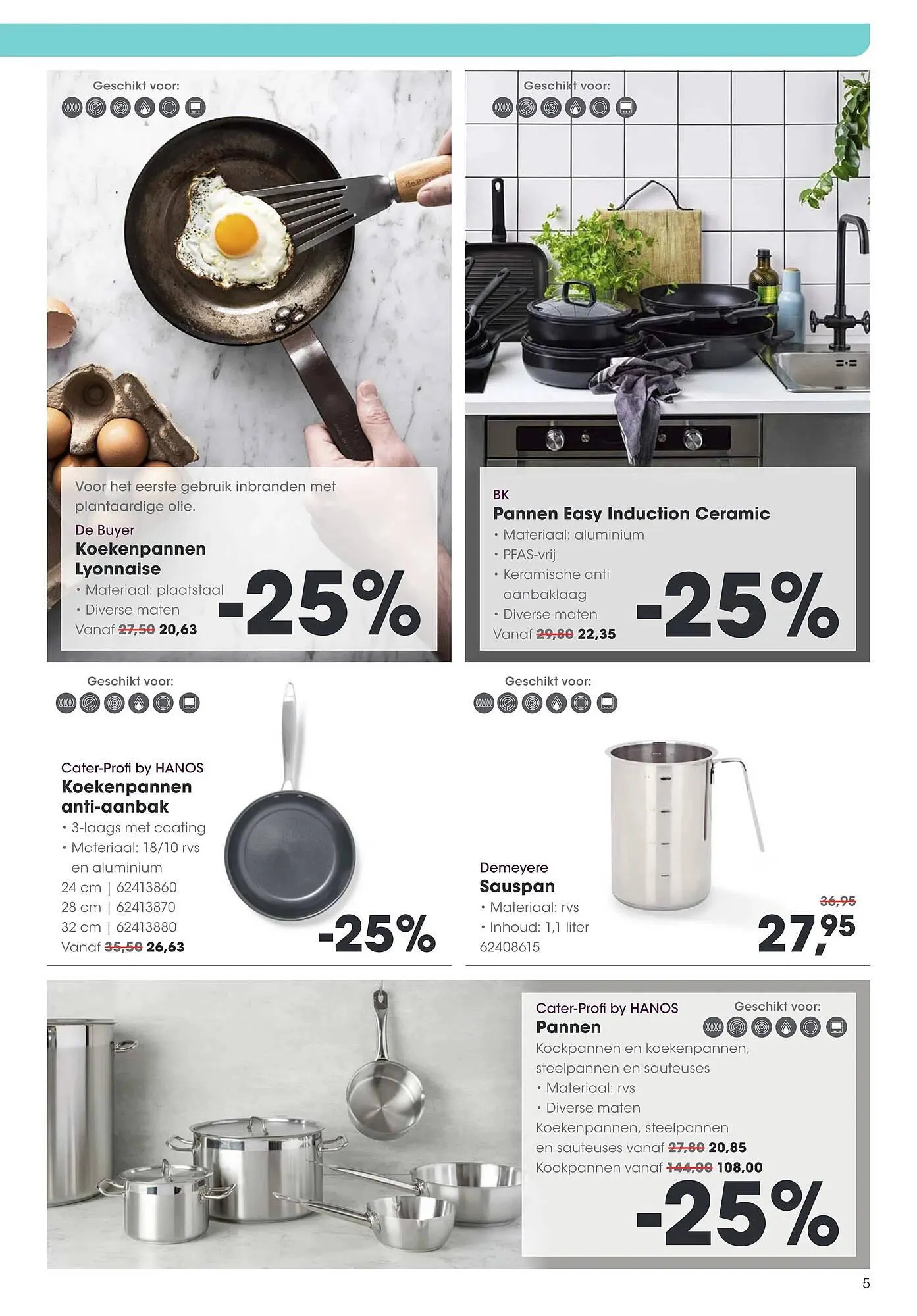 Geschikt voor:

Voor het eerste gebruik inbranden met plantaardige olie.

De Buyer
Koekenpannen Lyonnaise
• Materiaal: plaatstaal
• Diverse maten
Vanaf 27,50 20,63

-25%

Geschikt voor:

BK
Pannen Easy Induction Ceramic
• Materiaal: aluminium
• PFAS-vrij
• Keramische anti aanbaklaag
• Diverse maten
Vanaf 29,80 22,35

-25%

Geschikt voor:

Cater-Profi by HANOS
Koekenpannen anti-aanbak
• 3-laags met coating
• Materiaal: 18/10 rvs en aluminium
24 cm | 62413860
28 cm | 62413870
32 cm | 62413880
Vanaf 35,50 26,63

-25%

Geschikt voor:

Demeyere
Sauspan
• Materiaal: rvs
• Inhoud: 1,1 liter
62408615

36,95
27,95

Cater-Profi by HANOS
Pannen

Geschikt voor:

Kookpannen en koekenpannen, steelpannen en sauteuses
• Materiaal: rvs
• Diverse maten
Koekenpannen, steelpannen en sauteuses vanaf 27,80 20,85
Kookpannen vanaf 144,00 108,00

-25%

5